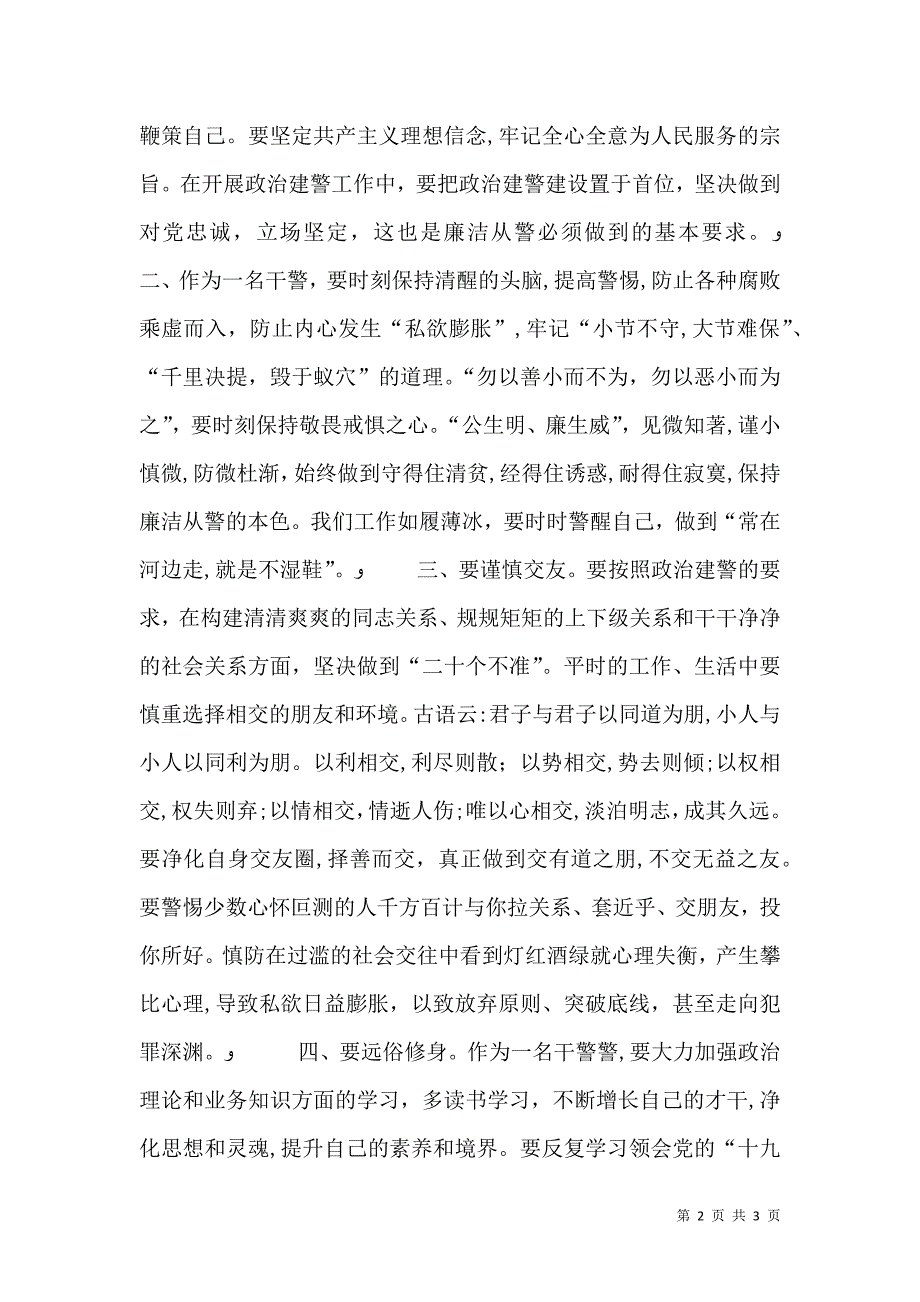 鞭策自己。要坚定共产主义理想信念，牢记全心全意为人民服务的宗旨。在开展政治建警工作中，要把政治建警建设置于首位，坚决做到对党忠诚，立场坚定，这也是廉洁从警必须做到的基本要求。

二、作为一名干警，要时刻保持清醒的头脑，提高警惕，防止各种腐败乘虚而入，防止内心发生“私欲膨胀”，牢记“小节不守，大节难保”、“千里决提，毁于蚁穴”的道理。“勿以善小而不为，勿以恶小而为之”，要时刻保持敬畏戒惧之心。“公生明、廉生威”，见微知著，谨小慎微，防微杜渐，始终做到守得住清贫，经得住诱惑，耐得住寂寞，保持廉洁从警的本色。我们工作如履薄冰，要时时警醒自己，做到“常在河边走，就是不湿鞋”。

三、要谨慎交友。要按照政治建警的要求，在构建清清爽爽的同志关系、规规矩矩的上下级关系和干干净净的社会关系方面，坚决做到“二十个不准”。平时的工作、生活中要慎重选择相交的朋友和环境。古语云：君子与君子以同道为朋，小人与小人以同利为朋。以利相交，利尽则散；以势相交，势去则倾；以权相交，权失则弃；以情相交，情逝人伤；唯以心相交，淡泊明志，成其久远。要净化自身交友圈，择善而交，真正做到交有道之朋，不交无益之友。要警惕少数心怀叵测的人千方百计与你拉关系、套近乎、交朋友，投你所好。慎防在过滥的社会交往中看到灯红酒绿就心理失衡，产生攀比心理，导致私欲日益膨胀，以致放弃原则、突破底线，甚至走向犯罪深渊。

四、要远俗修身。作为一名干警警，要大力加强政治理论和业务知识方面的学习，多读书学习，不断增长自己的才干，净化思想和灵魂，提升自己的素养和境界。要反复学习领会党的“十九

第 2 页 共 3 页